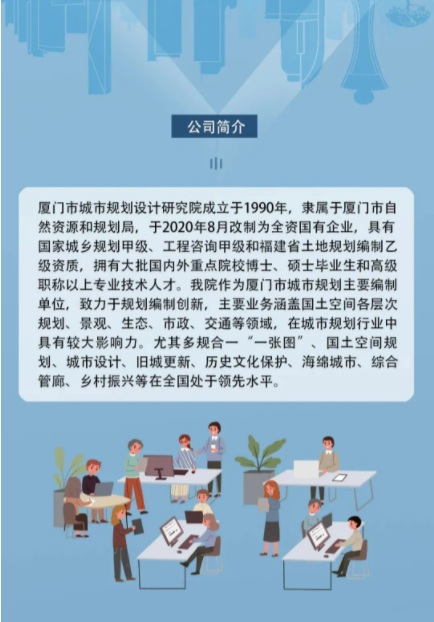 公司简介

厦门市城市规划设计研究院成立于1990年，隶属于厦门市自然资源和规划局，于2020年8月改制为全资国有企业，具有国家城乡规划甲级、工程咨询甲级和福建省土地规划编制乙级资质，拥有大批国内外重点院校博士、硕士毕业生和高级职称以上专业技术人才。我院作为厦门市城市规划主要编制单位，致力于规划编制创新，主要业务涵盖国土空间各层次规划、景观、生态、市政、交通等领域，在城市规划行业中具有较大影响力。尤其多规合一“一张图”、国土空间规划、城市设计、旧城更新、历史文化保护、海绵城市、综合管廊、乡村振兴等在全国处于领先水平。